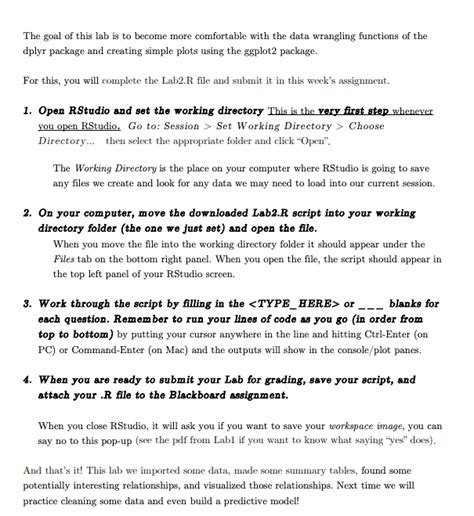 The goal of this lab is to become more comfortable with the data wrangling functions of the dplyr package and creating simple plots using the ggplot2 package.

For this, you will complete the Lab2.R file and submit it in this week's assignment.

1. Open RStudio and set the working directory This is the very first step whenever you open RStudio. Go to: Session > Set Working Directory > Choose Directory... then select the appropriate folder and click "Open".

The Working Directory is the place on your computer where RStudio is going to save any files we create and look for any data we may need to load into our current session.

2. On your computer, move the downloaded Lab2.R script into your working directory folder (the one we just set) and open the file.
When you move the file into the working directory folder it should appear under the Files tab on the bottom right panel. When you open the file, the script should appear in the top left panel of your RStudio screen.

3. Work through the script by filling in the <TYPE_HERE> or ___ blanks for each question. Remember to run your lines of code as you go (in order from top to bottom) by putting your cursor anywhere in the line and hitting Ctrl-Enter (on PC) or Command-Enter (on Mac) and the outputs will show in the console/plot panes.

4. When you are ready to submit your Lab for grading, save your script, and attach your .R file to the Blackboard assignment.

When you close RStudio, it will ask you if you want to save your workspace image, you can say no to this pop-up (see the pdf from Lab1 if you want to know what saying "yes" does).

And that's it! This lab we imported some data, made some summary tables, found some potentially interesting relationships, and visualized those relationships. Next time we will practice cleaning some data and even build a predictive model!